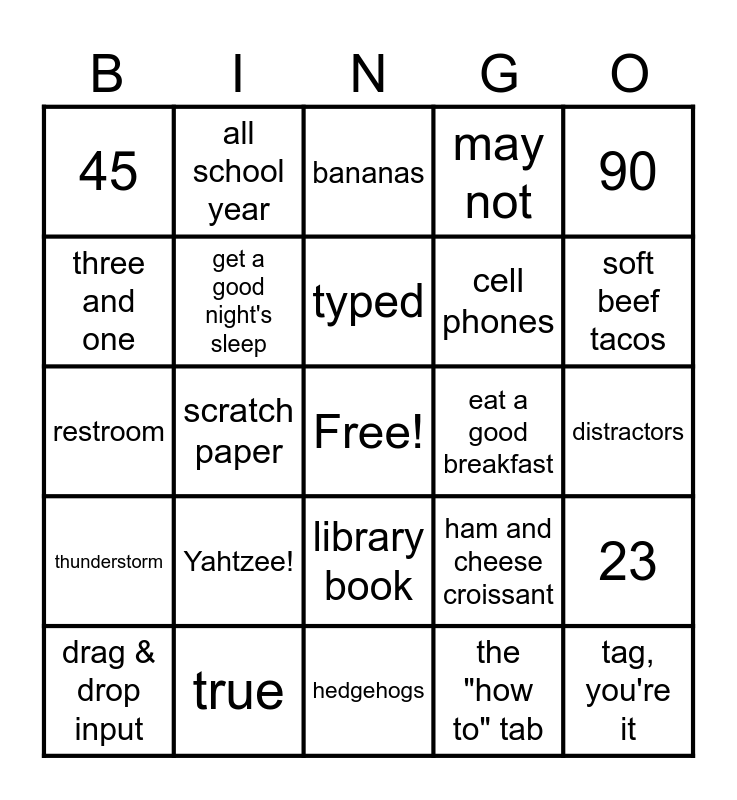 | B | I | N | G | O |
|---|---|---|---|---|
| 45 | all school year | bananas | may not | 90 |
| three and one | get a good night's sleep | typed | cell phones | soft beef tacos |
| restroom | scratch paper | Free! | eat a good breakfast | distractors |
| thunderstorm | Yahtzee! | library book | ham and cheese croissant | 23 |
| drag & drop input | true | hedgehogs | the "how to" tab | tag, you're it |